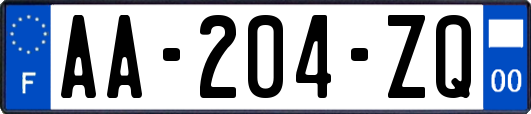 F
AA-204-ZQ
00